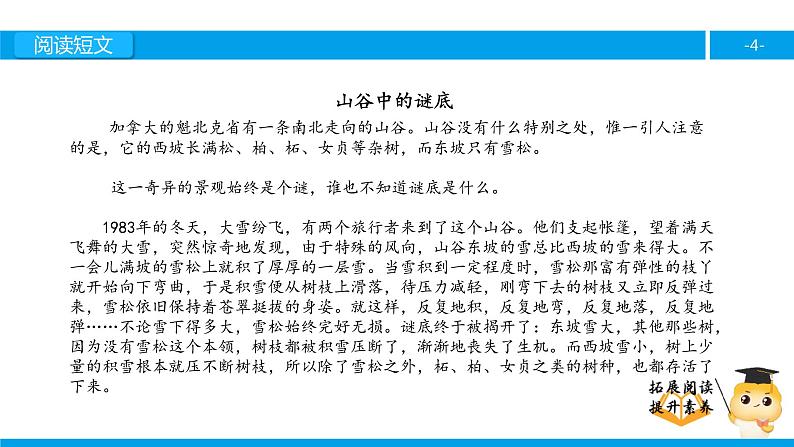 阅读短文

-4-

山谷中的谜底

加拿大的魁北克省有一条南北走向的山谷。山谷没有什么特别之处，惟一引人注意的是，它的西坡长满松、柏、柘、女贞等杂树，而东坡只有雪松。

这一奇异的景观始终是个谜，谁也不知道谜底是什么。

1983年的冬天，大雪纷飞，有两个旅行者来到了这个山谷。他们支起帐篷，望着满天飞舞的大雪，突然惊奇地发现，由于特殊的风向，山谷东坡的雪总比西坡的雪来得大。不一会儿满坡的雪松上就积了厚厚的一层雪。当雪积到一定程度时，雪松那富有弹性的枝丫就开始向下弯曲，于是积雪便从树枝上滑落，待压力减轻，刚弯下去的树枝又立即反弹过来，雪松依旧保持着苍翠挺拔的身姿。就这样，反复地积，反复地弯，反复地落，反复地弹……不论雪下得多大，雪松始终完好无损。谜底终于被揭开了：东坡雪大，其他那些树，因为没有雪松这个本领，树枝都被积雪压断了，渐渐地丧失了生机。而西坡雪小，树上少量的积雪根本就压不断树枝，所以除了雪松之外，柘、柏、女贞之类的树种，也都存活了下来。

拓展阅读
提升素养